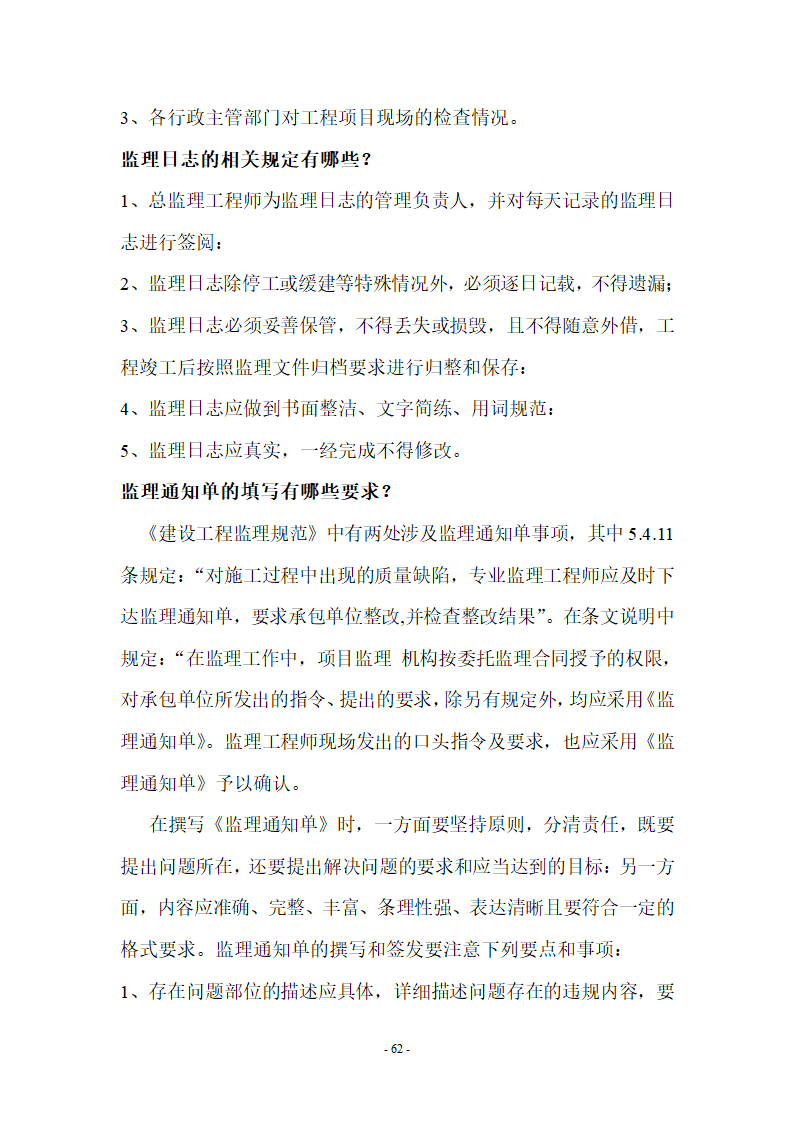 3、各行政主管部门对工程项目现场的检查情况。

监理日志的相关规定有哪些？

1、总监理工程师为监理日志的管理负责人，并对每天记录的监理日志进行签阅；

2、监理日志除停工或缓建等特殊情况外，必须逐日记载，不得遗漏；

3、监理日志必须妥善保管，不得丢失或损毁，且不得随意外借，工程竣工后按照监理文件归档要求进行归整和保存；

4、监理日志应做到书面整洁、文字简练、用词规范；

5、监理日志应真实，一经完成不得修改。

监理通知单的填写有哪些要求？

《建设工程监理规范》中有两处涉及监理通知单事项，其中 5.4.11 条规定：“对施工过程中出现的质量缺陷，专业监理工程师应及时下达监理通知单，要求承包单位整改,并检查整改结果”。在条文说明中规定：“在监理工作中，项目监理 机构按委托监理合同授予的权限，对承包单位所发出的指令、提出的要求，除另有规定外，均应采用《监理通知单》。监理工程师现场发出的口头指令及要求，也应采用《监理通知单》予以确认。

在撰写《监理通知单》时，一方面要坚持原则，分清责任，既要提出问题所在，还要提出解决问题的要求和应当达到的目标；另一方面，内容应准确、完整、丰富、条理性强、表达清晰且要符合一定的格式要求。监理通知单的撰写和签发要注意下列要点和事项：

1、存在问题部位的描述应具体，详细描述问题存在的违规内容，要

- 62 -